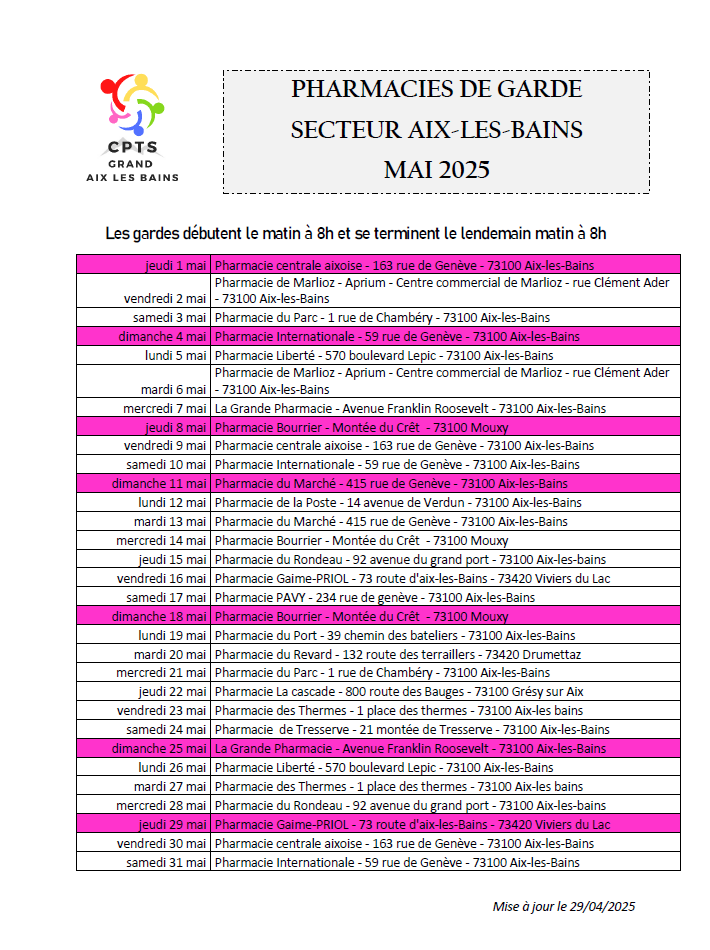 CPTS
GRAND
AIX LES BAINS

PHARMACIES DE GARDE
SECTEUR AIX-LES-BAINS
MAI 2025

Les gardes débutent le matin à 8h et se terminent le lendemain matin à 8h

| | |
|---|---|
| jeudi 1 mai | Pharmacie centrale aixoise - 163 rue de Genève - 73100 Aix-les-Bains |
| vendredi 2 mai | Pharmacie de Marlioz - Aprium - Centre commercial de Marlioz - rue Clément Ader - 73100 Aix-les-Bains |
| samedi 3 mai | Pharmacie du Parc - 1 rue de Chambéry - 73100 Aix-les-Bains |
| dimanche 4 mai | Pharmacie Internationale - 59 rue de Genève - 73100 Aix-les-Bains |
| lundi 5 mai | Pharmacie Liberté - 570 boulevard Lepic - 73100 Aix-les-Bains |
| mardi 6 mai | Pharmacie de Marlioz - Aprium - Centre commercial de Marlioz - rue Clément Ader - 73100 Aix-les-Bains |
| mercredi 7 mai | La Grande Pharmacie - Avenue Franklin Roosevelt - 73100 Aix-les-Bains |
| jeudi 8 mai | Pharmacie Bourrier - Montée du Crêt - 73100 Mouxy |
| vendredi 9 mai | Pharmacie centrale aixoise - 163 rue de Genève - 73100 Aix-les-Bains |
| samedi 10 mai | Pharmacie Internationale - 59 rue de Genève - 73100 Aix-les-Bains |
| dimanche 11 mai | Pharmacie du Marché - 415 rue de Genève - 73100 Aix-les-Bains |
| lundi 12 mai | Pharmacie de la Poste - 14 avenue de Verdun - 73100 Aix-les-Bains |
| mardi 13 mai | Pharmacie du Marché - 415 rue de Genève - 73100 Aix-les-Bains |
| mercredi 14 mai | Pharmacie Bourrier - Montée du Crêt - 73100 Mouxy |
| jeudi 15 mai | Pharmacie du Rondeau - 92 avenue du grand port - 73100 Aix-les-bains |
| vendredi 16 mai | Pharmacie Gaime-PRIOL - 73 route d'aix-les-Bains - 73420 Viviers du Lac |
| samedi 17 mai | Pharmacie PAVY - 234 rue de genève - 73100 Aix-les-Bains |
| dimanche 18 mai | Pharmacie Bourrier - Montée du Crêt - 73100 Mouxy |
| lundi 19 mai | Pharmacie du Port - 39 chemin des bateliers - 73100 Aix-les-Bains |
| mardi 20 mai | Pharmacie du Revard - 132 route des terraillers - 73420 Drumettaz |
| mercredi 21 mai | Pharmacie du Parc - 1 rue de Chambéry - 73100 Aix-les-Bains |
| jeudi 22 mai | Pharmacie La cascade - 800 route des Bauges - 73100 Grésy sur Aix |
| vendredi 23 mai | Pharmacie des Thermes - 1 place des thermes - 73100 Aix-les bains |
| samedi 24 mai | Pharmacie de Tresserve - 21 montée de Tresserve - 73100 Aix-les-Bains |
| dimanche 25 mai | La Grande Pharmacie - Avenue Franklin Roosevelt - 73100 Aix-les-Bains |
| lundi 26 mai | Pharmacie Liberté - 570 boulevard Lepic - 73100 Aix-les-Bains |
| mardi 27 mai | Pharmacie des Thermes - 1 place des thermes - 73100 Aix-les bains |
| mercredi 28 mai | Pharmacie du Rondeau - 92 avenue du grand port - 73100 Aix-les-bains |
| jeudi 29 mai | Pharmacie Gaime-PRIOL - 73 route d'aix-les-Bains - 73420 Viviers du Lac |
| vendredi 30 mai | Pharmacie centrale aixoise - 163 rue de Genève - 73100 Aix-les-Bains |
| samedi 31 mai | Pharmacie Internationale - 59 rue de Genève - 73100 Aix-les-Bains |

Mise à jour le 29/04/2025